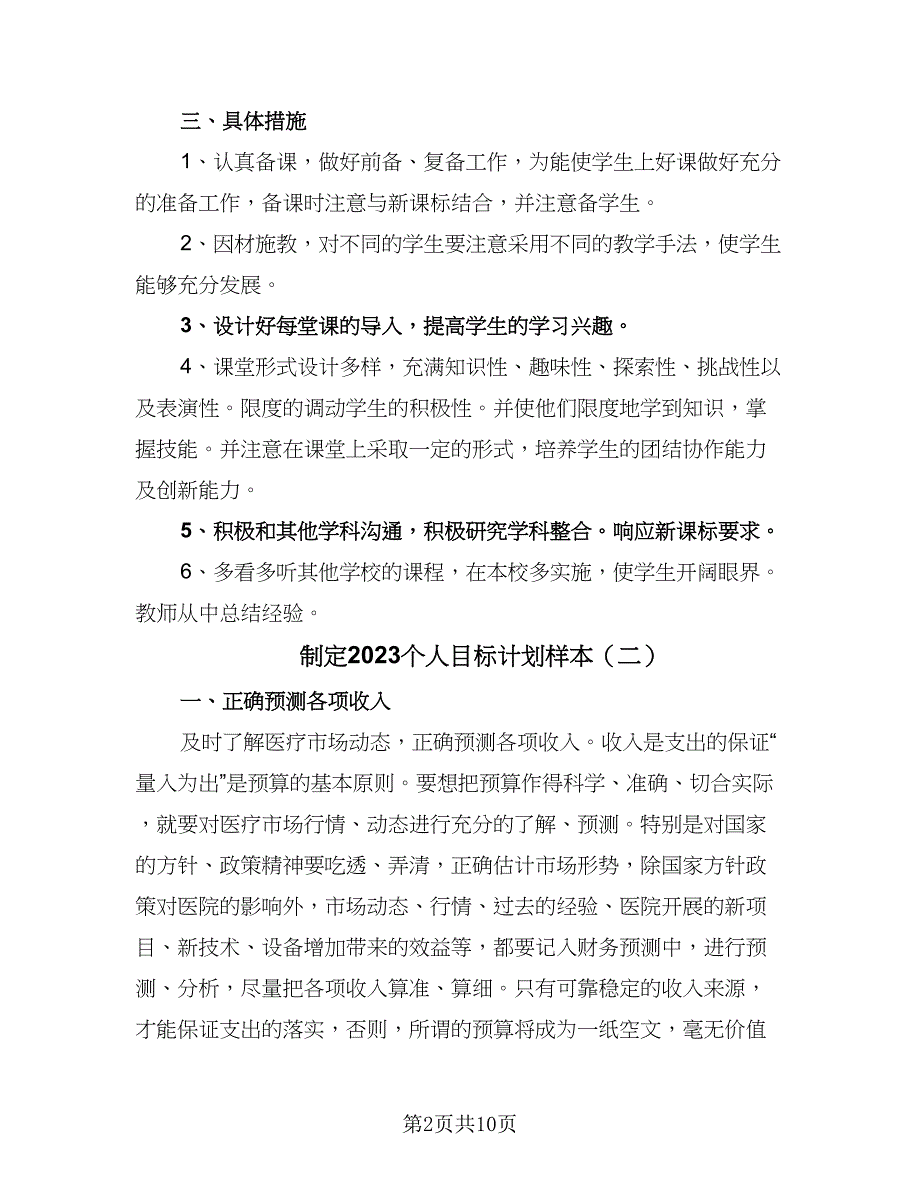 三、具体措施

1、认真备课，做好前备、复备工作，为能使学生上好课做好充分的准备工作，备课时注意与新课标结合，并注意备学生。

2、因材施教，对不同的学生要注意采用不同的教学手法，使学生能够充分发展。

3、设计好每堂课的导入，提高学生的学习兴趣。

4、课堂形式设计多样，充满知识性、趣味性、探索性、挑战性以及表演性。限度的调动学生的积极性。并使他们限度地学到知识，掌握技能。并注意在课堂上采取一定的形式，培养学生的团结协作能力及创新能力。

5、积极和其他学科沟通，积极研究学科整合。响应新课标要求。

6、多看多听其他学校的课程，在本校多实施，使学生开阔眼界。教师从中总结经验。

制定2023个人目标计划样本（二）

一、正确预测各项收入

及时了解医疗市场动态，正确预测各项收入。收入是支出的保证“量入为出”是预算的基本原则。要想把预算作得科学、准确、切合实际，就要对医疗市场行情、动态进行充分的了解、预测。特别是对国家的方针、政策精神要吃透、弄清，正确估计市场形势，除国家方针政策对医院的影响外，市场动态、行情、过去的经验、医院开展的新项目、新技术、设备增加带来的效益等，都要记入财务预测中，进行预测、分析，尽量把各项收入算准、算细。只有可靠稳定的收入来源，才能保证支出的落实，否则，所谓的预算将成为一纸空文，毫无价值

第2页共10页